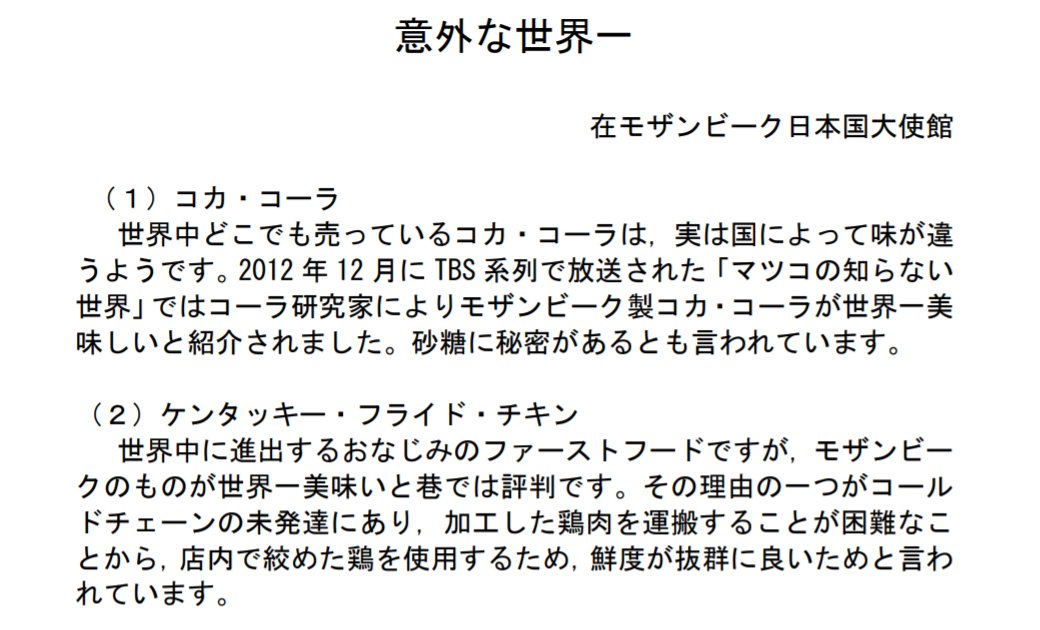 意外な世界一

在モザンビーク日本国大使館

（１）コカ・コーラ
世界中どこでも売っているコカ・コーラは，実は国によって味が違うようです。2012 年 12 月に TBS 系列で放送された「マツコの知らない世界」ではコーラ研究家によりモザンビーク製コカ・コーラが世界一美味しいと紹介されました。砂糖に秘密があるとも言われています。

（２）ケンタッキー・フライド・チキン
世界中に進出するおなじみのファーストフードですが，モザンビークのものが世界一美味いと巷では評判です。その理由の一つがコールドチェーンの未発達にあり，加工した鶏肉を運搬することが困難なことから，店内で絞めた鶏を使用するため，鮮度が抜群に良いためと言われています。